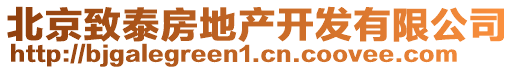 北京致泰房地产开发有限公司
http://bjgalegreen1.cn.coovee.com